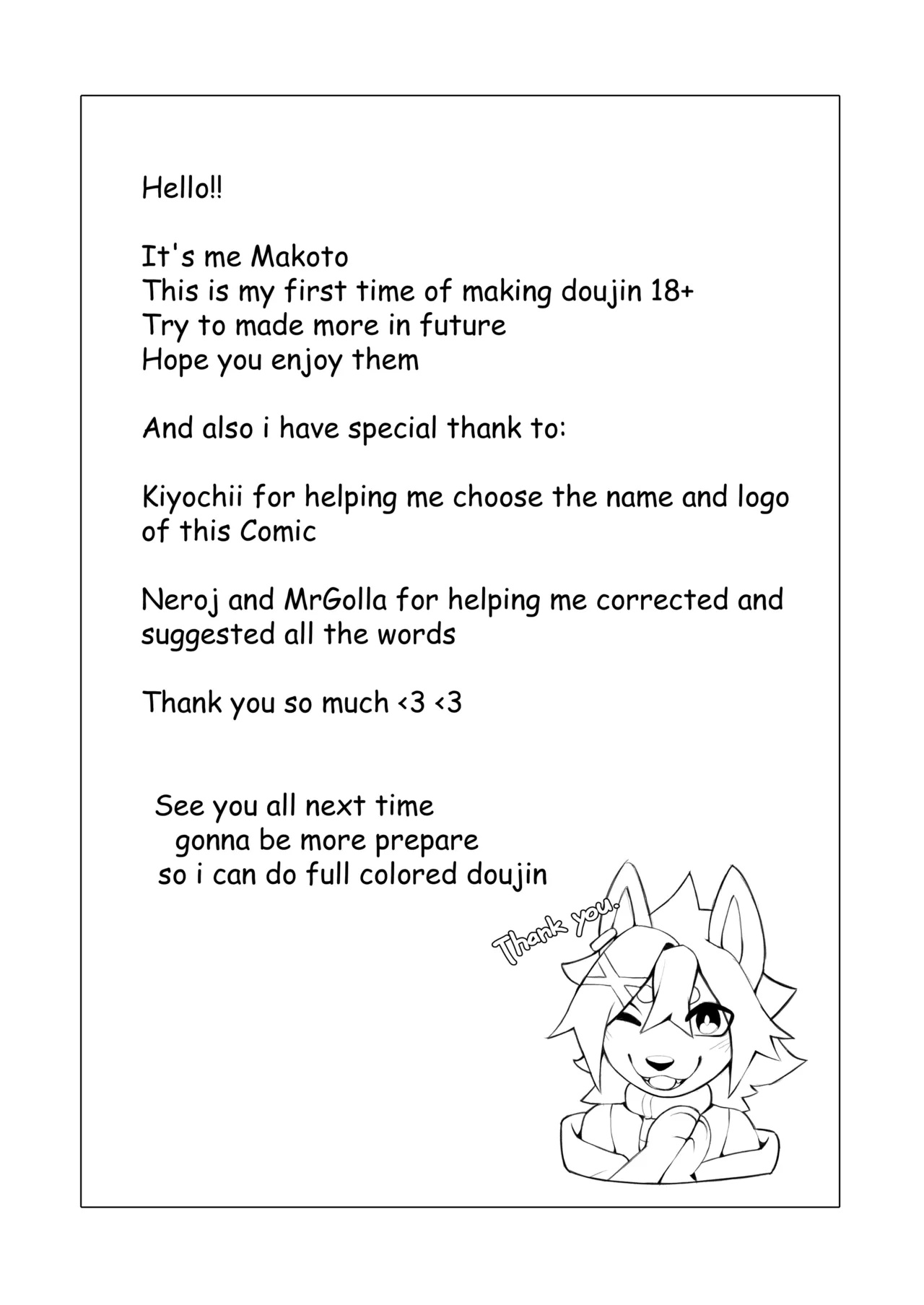 Hello!!

It's me Makoto
This is my first time of making doujin 18+
Try to made more in future
Hope you enjoy them

And also i have special thank to:

Kiyochii for helping me choose the name and logo of this Comic

Neroj and MrGolla for helping me corrected and suggested all the words

Thank you so much <3 <3

See you all next time
gonna be more prepare
so i can do full colored doujin

Thank you.